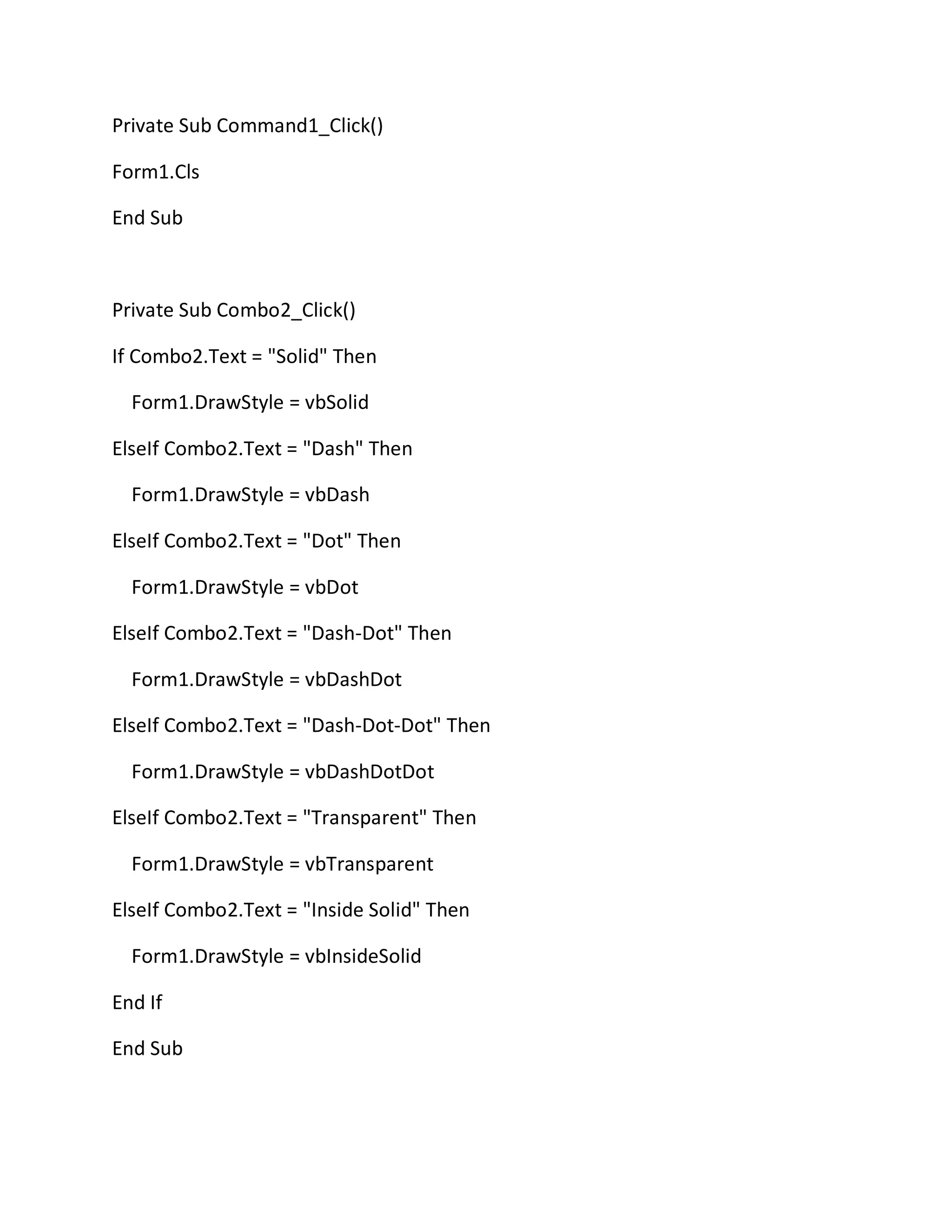 Private Sub Command1_Click()

Form1.Cls

End Sub

Private Sub Combo2_Click()

If Combo2.Text = "Solid" Then

   Form1.DrawStyle = vbSolid

ElseIf Combo2.Text = "Dash" Then

   Form1.DrawStyle = vbDash

ElseIf Combo2.Text = "Dot" Then

   Form1.DrawStyle = vbDot

ElseIf Combo2.Text = "Dash-Dot" Then

   Form1.DrawStyle = vbDashDot

ElseIf Combo2.Text = "Dash-Dot-Dot" Then

   Form1.DrawStyle = vbDashDotDot

ElseIf Combo2.Text = "Transparent" Then

   Form1.DrawStyle = vbTransparent

ElseIf Combo2.Text = "Inside Solid" Then

   Form1.DrawStyle = vbInsideSolid

End If

End Sub